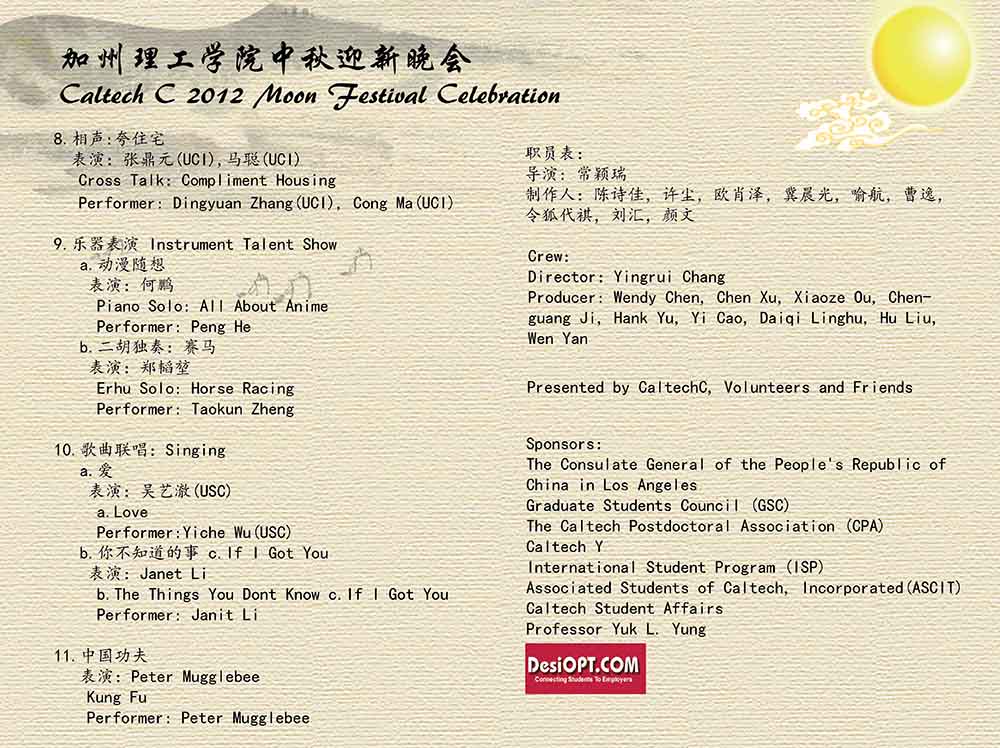 加州理工学院中秋迎新晚会
Caltech C 2012 Moon Festival Celebration

8.相声:夸住宅
表演:张鼎元(UCI),马聪(UCI)
Cross Talk: Compliment Housing
Performer: Dingyuan Zhang(UCI), Cong Ma(UCI)

9.乐器表演 Instrument Talent Show
a.动漫随想
表演:何鹏
Piano Solo: All About Anime
Performer: Peng He
b.二胡独奏:赛马
表演:郑韬堃
Erhu Solo: Horse Racing
Performer: Taokun Zheng

10.歌曲联唱:Singing
a.爱
表演:吴艺澈(USC)
a.Love
Performer:Yiche Wu(USC)
b.你不知道的事 c.If I Got You
表演:Janet Li
b.The Things You Dont Know c.If I Got You
Performer: Janit Li

11.中国功夫
表演:Peter Mugglebee
Kung Fu
Performer: Peter Mugglebee

职员表:
导演:常颖瑞
制作人:陈诗佳,许尘,欧肖泽,冀晨光,喻航,曹逸,令狐代祺,刘汇,颜文

Crew:
Director: Yingrui Chang
Producer: Wendy Chen, Chen Xu, Xiaoze Ou, Chenguang Ji, Hank Yu, Yi Cao, Daiqi Linghu, Hu Liu, Wen Yan

Presented by CaltechC, Volunteers and Friends

Sponsors:
The Consulate General of the People's Republic of China in Los Angeles
Graduate Students Council (GSC)
The Caltech Postdoctoral Association (CPA)
Caltech Y
International Student Program (ISP)
Associated Students of Caltech, Incorporated(ASCIT)
Caltech Student Affairs
Professor Yuk L. Yung

DesiOPT.COM
Connecting Students To Employers